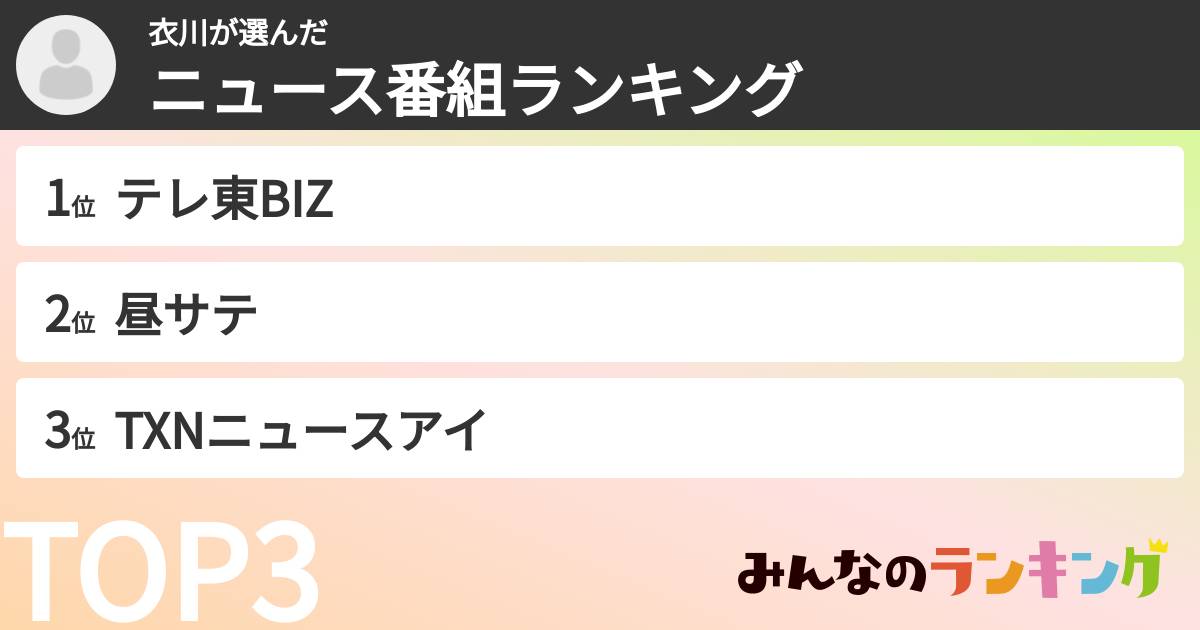 衣川が選んだ
ニュース番組ランキング

1位 テレ東BIZ

2位 昼サテ

3位 TXNニュースアイ

TOP3

みんなのランキング